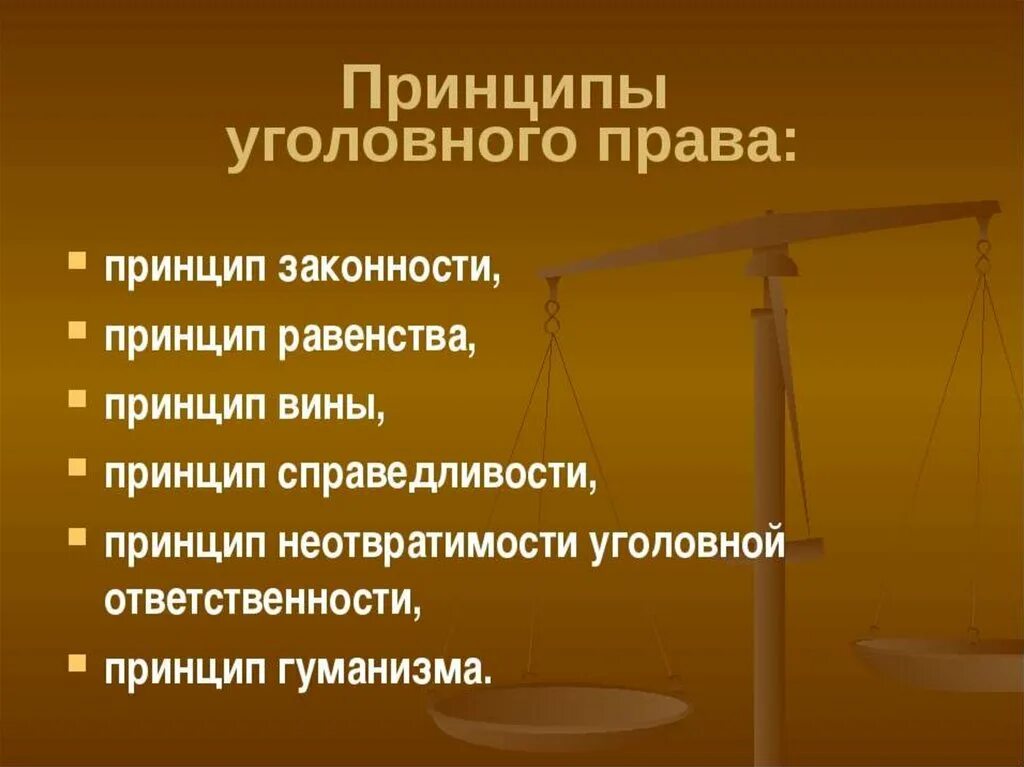 Принципы уголовного права:

- принцип законности,
- принцип равенства,
- принцип вины,
- принцип справедливости,
- принцип неотвратимости уголовной ответственности,
- принцип гуманизма.